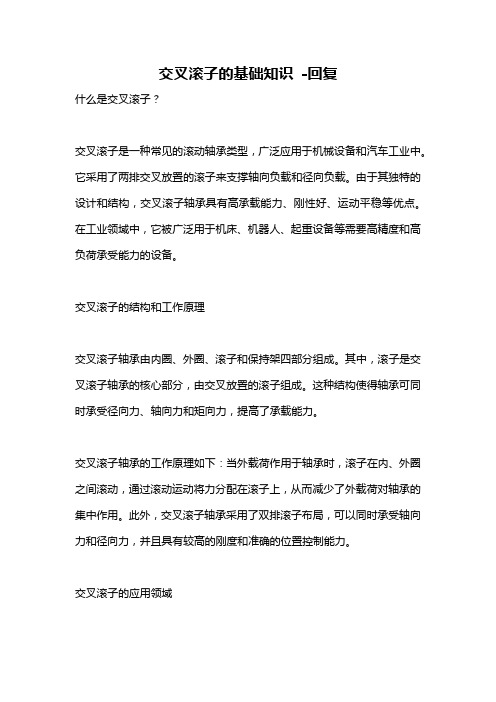 交叉滚子的基础知识 -回复

什么是交叉滚子？

交叉滚子是一种常见的滚动轴承类型，广泛应用于机械设备和汽车工业中。它采用了两排交叉放置的滚子来支撑轴向负载和径向负载。由于其独特的设计和结构，交叉滚子轴承具有高承载能力、刚性好、运动平稳等优点。在工业领域中，它被广泛用于机床、机器人、起重设备等需要高精度和高负荷承受能力的设备。

交叉滚子的结构和工作原理

交叉滚子轴承由内圈、外圈、滚子和保持架四部分组成。其中，滚子是交叉滚子轴承的核心部分，由交叉放置的滚子组成。这种结构使得轴承可同时承受径向力、轴向力和矩向力，提高了承载能力。

交叉滚子轴承的工作原理如下：当外载荷作用于轴承时，滚子在内、外圈之间滚动，通过滚动运动将力分配在滚子上，从而减少了外载荷对轴承的集中作用。此外，交叉滚子轴承采用了双排滚子布局，可以同时承受轴向力和径向力，并且具有较高的刚度和准确的位置控制能力。

交叉滚子的应用领域